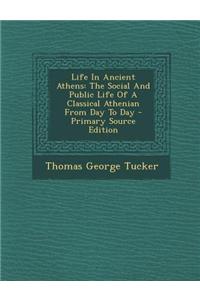 Life In Ancient Athens: The Social And Public Life Of A Classical Athenian From Day To Day - Primary Source Edition

Thomas George Tucker